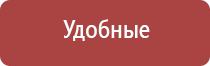 Удобные